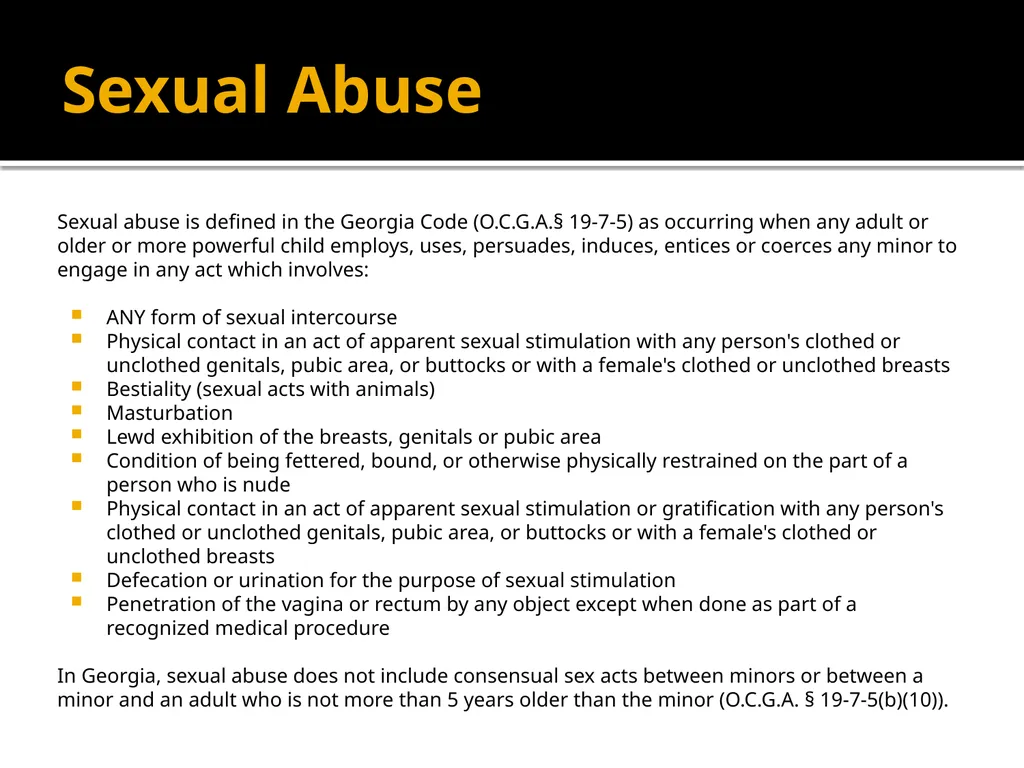 Sexual Abuse

Sexual abuse is defined in the Georgia Code (O.C.G.A.§ 19-7-5) as occurring when any adult or older or more powerful child employs, uses, persuades, induces, entices or coerces any minor to engage in any act which involves:

- ANY form of sexual intercourse
- Physical contact in an act of apparent sexual stimulation with any person's clothed or unclothed genitals, pubic area, or buttocks or with a female's clothed or unclothed breasts
- Bestiality (sexual acts with animals)
- Masturbation
- Lewd exhibition of the breasts, genitals or pubic area
- Condition of being fettered, bound, or otherwise physically restrained on the part of a person who is nude
- Physical contact in an act of apparent sexual stimulation or gratification with any person's clothed or unclothed genitals, pubic area, or buttocks or with a female's clothed or unclothed breasts
- Defecation or urination for the purpose of sexual stimulation
- Penetration of the vagina or rectum by any object except when done as part of a recognized medical procedure

In Georgia, sexual abuse does not include consensual sex acts between minors or between a minor and an adult who is not more than 5 years older than the minor (O.C.G.A. § 19-7-5(b)(10)).